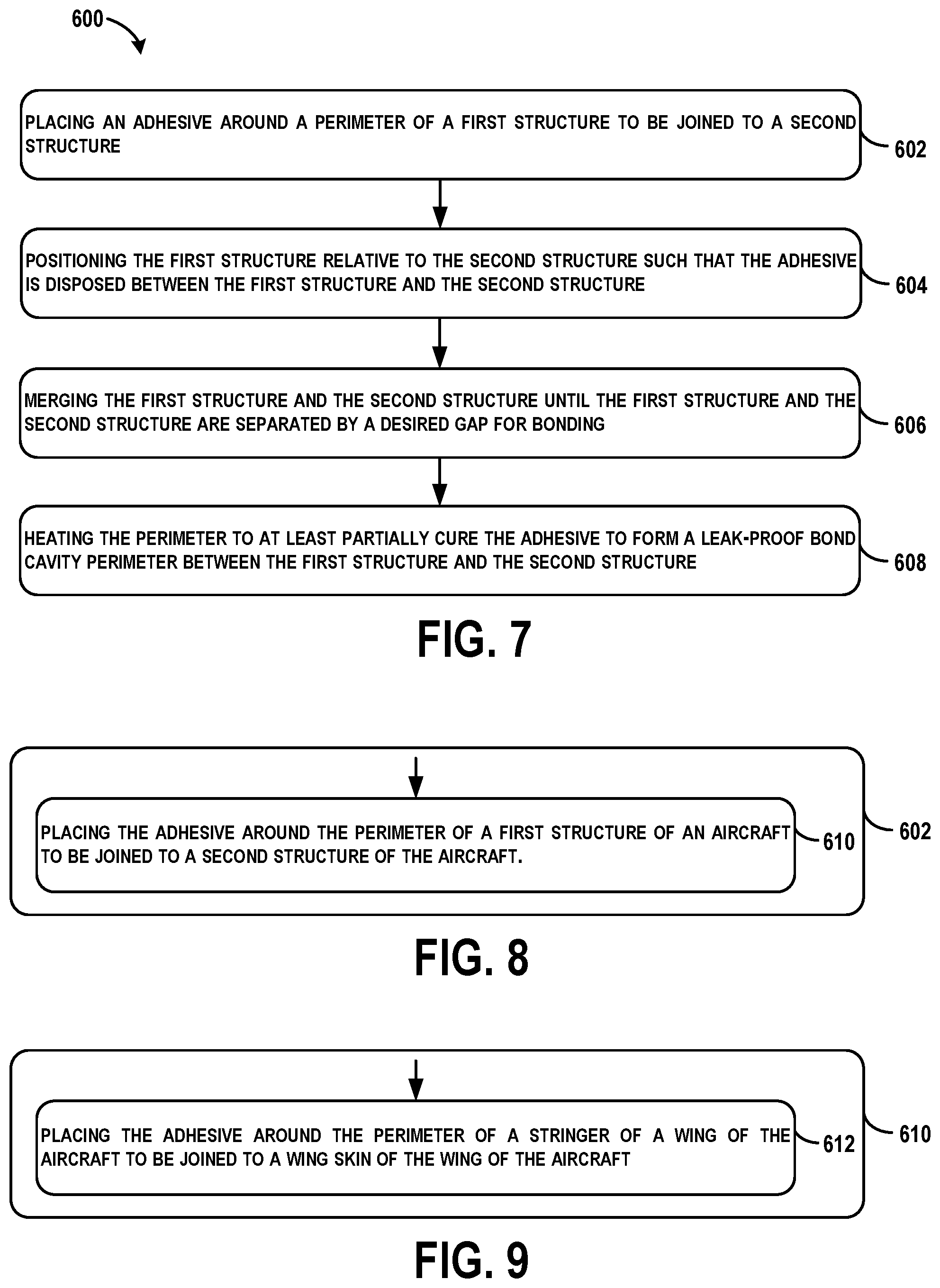 600

PLACING AN ADHESIVE AROUND A PERIMETER OF A FIRST STRUCTURE TO BE JOINED TO A SECOND STRUCTURE

602

POSITIONING THE FIRST STRUCTURE RELATIVE TO THE SECOND STRUCTURE SUCH THAT THE ADHESIVE IS DISPOSED BETWEEN THE FIRST STRUCTURE AND THE SECOND STRUCTURE

604

MERGING THE FIRST STRUCTURE AND THE SECOND STRUCTURE UNTIL THE FIRST STRUCTURE AND THE SECOND STRUCTURE ARE SEPARATED BY A DESIRED GAP FOR BONDING

606

HEATING THE PERIMETER TO AT LEAST PARTIALLY CURE THE ADHESIVE TO FORM A LEAK-PROOF BOND CAVITY PERIMETER BETWEEN THE FIRST STRUCTURE AND THE SECOND STRUCTURE

608

FIG. 7

PLACING THE ADHESIVE AROUND THE PERIMETER OF A FIRST STRUCTURE OF AN AIRCRAFT TO BE JOINED TO A SECOND STRUCTURE OF THE AIRCRAFT.

610

602

FIG. 8

PLACING THE ADHESIVE AROUND THE PERIMETER OF A STRINGER OF A WING OF THE AIRCRAFT TO BE JOINED TO A WING SKIN OF THE WING OF THE AIRCRAFT

612

610

FIG. 9